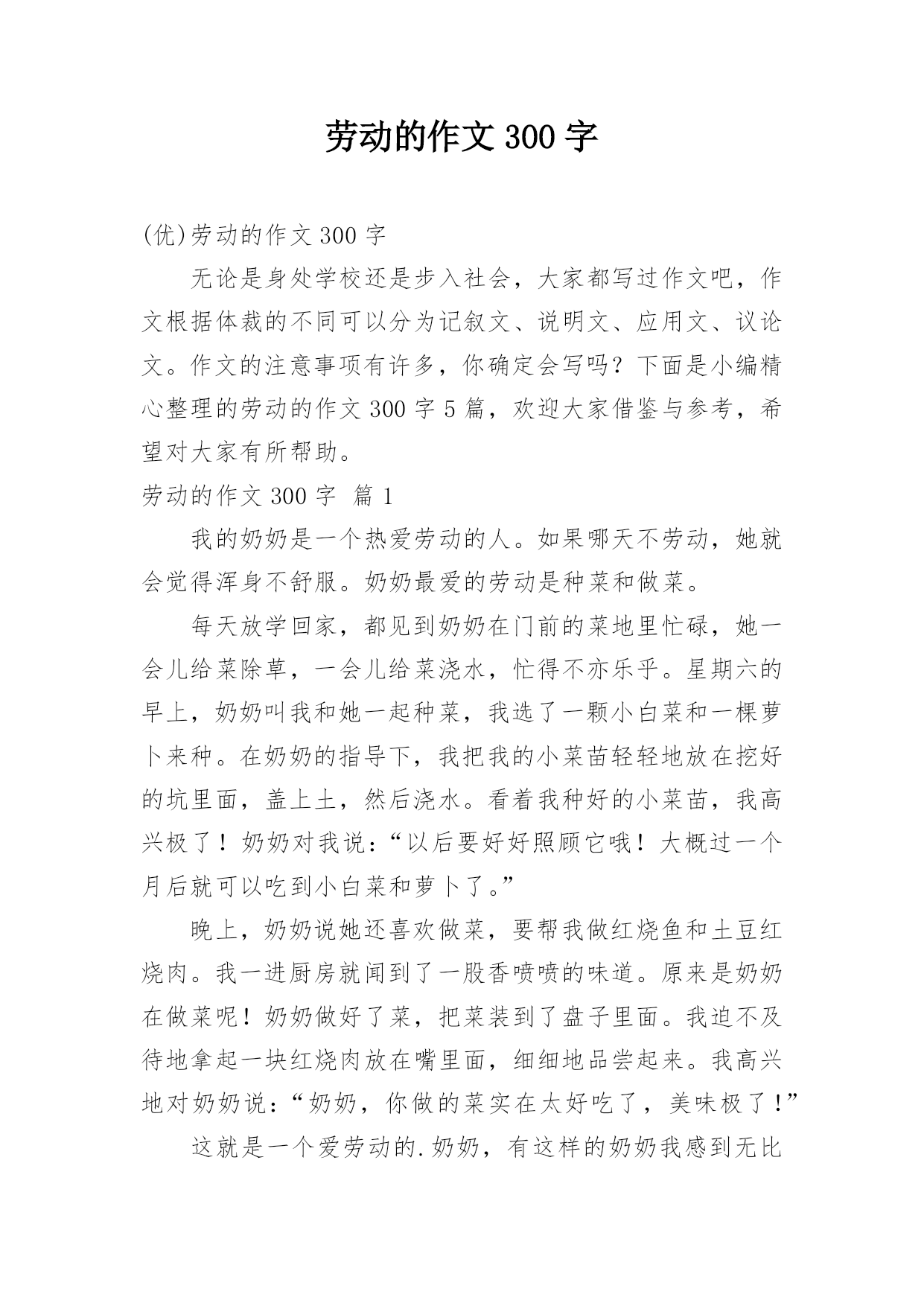 劳动的作文300字

(优)劳动的作文300字

无论是身处学校还是步入社会，大家都写过作文吧，作文根据体裁的不同可以分为记叙文、说明文、应用文、议论文。作文的注意事项有许多，你确定会写吗？下面是小编精心整理的劳动的作文300字5篇，欢迎大家借鉴与参考，希望对大家有所帮助。

劳动的作文300字 篇1

我的奶奶是一个热爱劳动的人。如果哪天不劳动，她就会觉得浑身不舒服。奶奶最爱的劳动是种菜和做菜。

每天放学回家，都见到奶奶在门前的菜地里忙碌，她一会儿给菜除草，一会儿给菜浇水，忙得不亦乐乎。星期六的早上，奶奶叫我和她一起种菜，我选了一颗小白菜和一棵萝卜来种。在奶奶的指导下，我把我的小菜苗轻轻地放在挖好的坑里面，盖上土，然后浇水。看着我种好的小菜苗，我高兴极了！奶奶对我说：“以后要好好照顾它哦！大概过一个月后就可以吃到小白菜和萝卜了。”

晚上，奶奶说她还喜欢做菜，要帮我做红烧鱼和土豆红烧肉。我一进厨房就闻到了一股香喷喷的味道。原来是奶奶在做菜呢！奶奶做好了菜，把菜装到了盘子里面。我迫不及待地拿起一块红烧肉放在嘴里面，细细地品尝起来。我高兴地对奶奶说：“奶奶，你做的菜实在太好吃了，美味极了！”

这就是一个爱劳动的.奶奶，有这样的奶奶我感到无比